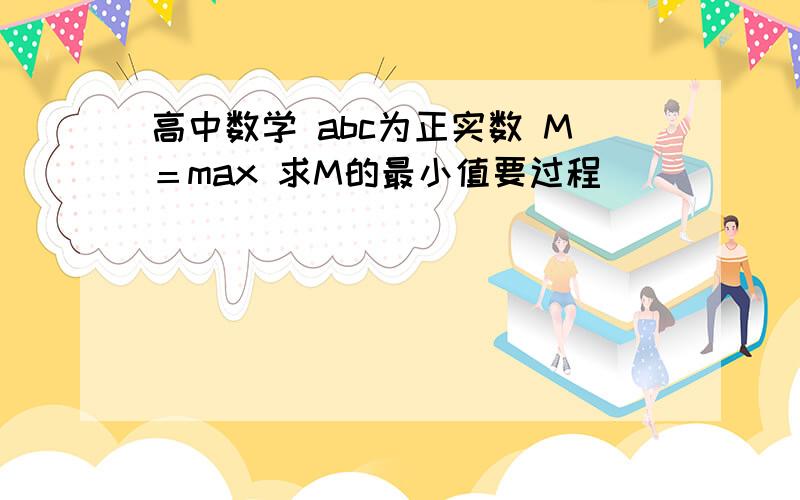 高中数学 abc为正实数 M＝max 求M的最小值要过程